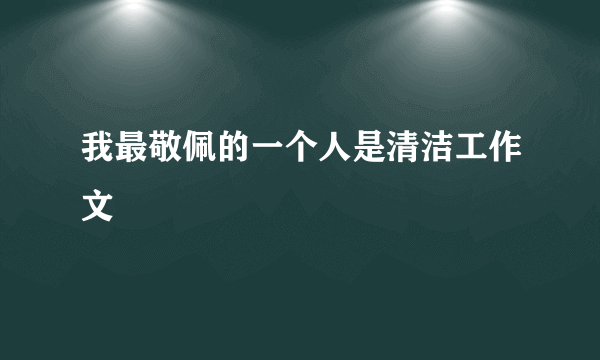 我最敬佩的一个人是清洁工作文